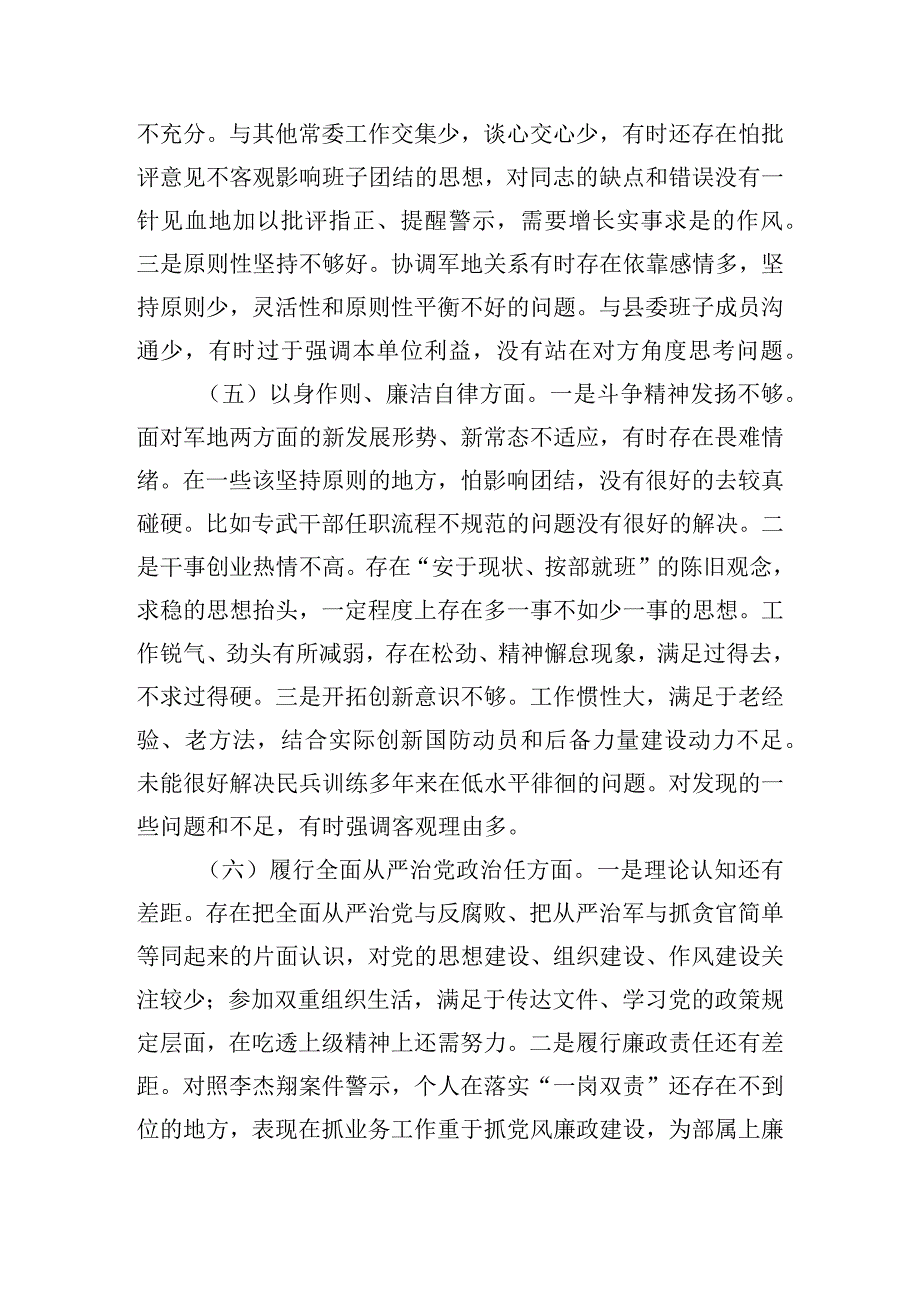 不充分。与其他常委工作交集少，谈心交心少，有时还存在怕批评意见不客观影响班子团结的思想，对同志的缺点和错误没有一针见血地加以批评指正、提醒警示，需要增长实事求是的作风。三是原则性坚持不够好。协调军地关系有时存在依靠感情多，坚持原则少，灵活性和原则性平衡不好的问题。与县委班子成员沟通少，有时过于强调本单位利益，没有站在对方角度思考问题。

（五）以身作则、廉洁自律方面。一是斗争精神发扬不够。面对军地两方面的新发展形势、新常态不适应，有时存在畏难情绪。在一些该坚持原则的地方，怕影响团结，没有很好的去较真碰硬。比如专武干部任职流程不规范的问题没有很好的解决。二是干事创业热情不高。存在“安于现状、按部就班”的陈旧观念，求稳的思想抬头，一定程度上存在多一事不如少一事的思想。工作锐气、劲头有所减弱，存在松劲、精神懈怠现象，满足过得去，不求过得硬。三是开拓创新意识不够。工作惯性大，满足于老经验、老方法，结合实际创新国防动员和后备力量建设动力不足。未能很好解决民兵训练多年来在低水平徘徊的问题。对发现的一些问题和不足，有时强调客观理由多。

（六）履行全面从严治党政治任方面。一是理论认知还有差距。存在把全面从严治党与反腐败、把从严治军与抓贪官简单等同起来的片面认识，对党的思想建设、组织建设、作风建设关注较少；参加双重组织生活，满足于传达文件、学习党的政策规定层面，在吃透上级精神上还需努力。二是履行廉政责任还有差距。对照李杰翔案件警示，个人在落实“一岗双责”还存在不到位的地方，表现在抓业务工作重于抓党风廉政建设，为部属上廉